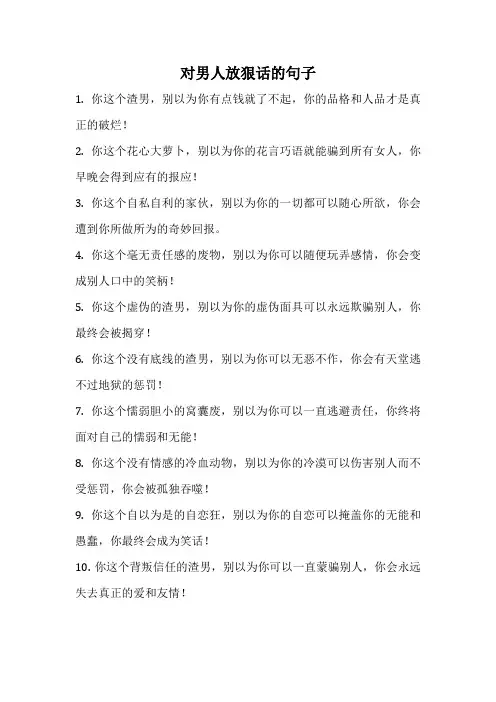 对男人放狠话的句子

1. 你这个渣男，别以为你有点钱就了不起，你的品格和人品才是真正的破烂！

2. 你这个花心大萝卜，别以为你的花言巧语就能骗到所有女人，你早晚会得到应有的报应！

3. 你这个自私自利的家伙，别以为你的一切都可以随心所欲，你会遭到你所做所为的奇妙回报。

4. 你这个毫无责任感的废物，别以为你可以随便玩弄感情，你会变成别人口中的笑柄！

5. 你这个虚伪的渣男，别以为你的虚伪面具可以永远欺骗别人，你最终会被揭穿！

6. 你这个没有底线的渣男，别以为你可以无恶不作，你会有天堂逃不过地狱的惩罚！

7. 你这个懦弱胆小的窝囊废，别以为你可以一直逃避责任，你终将面对自己的懦弱和无能！

8. 你这个没有情感的冷血动物，别以为你的冷漠可以伤害别人而不受惩罚，你会被孤独吞噬！

9. 你这个自以为是的自恋狂，别以为你的自恋可以掩盖你的无能和愚蠢，你最终会成为笑话！

10. 你这个背叛信任的渣男，别以为你可以一直蒙骗别人，你会永远失去真正的爱和友情！